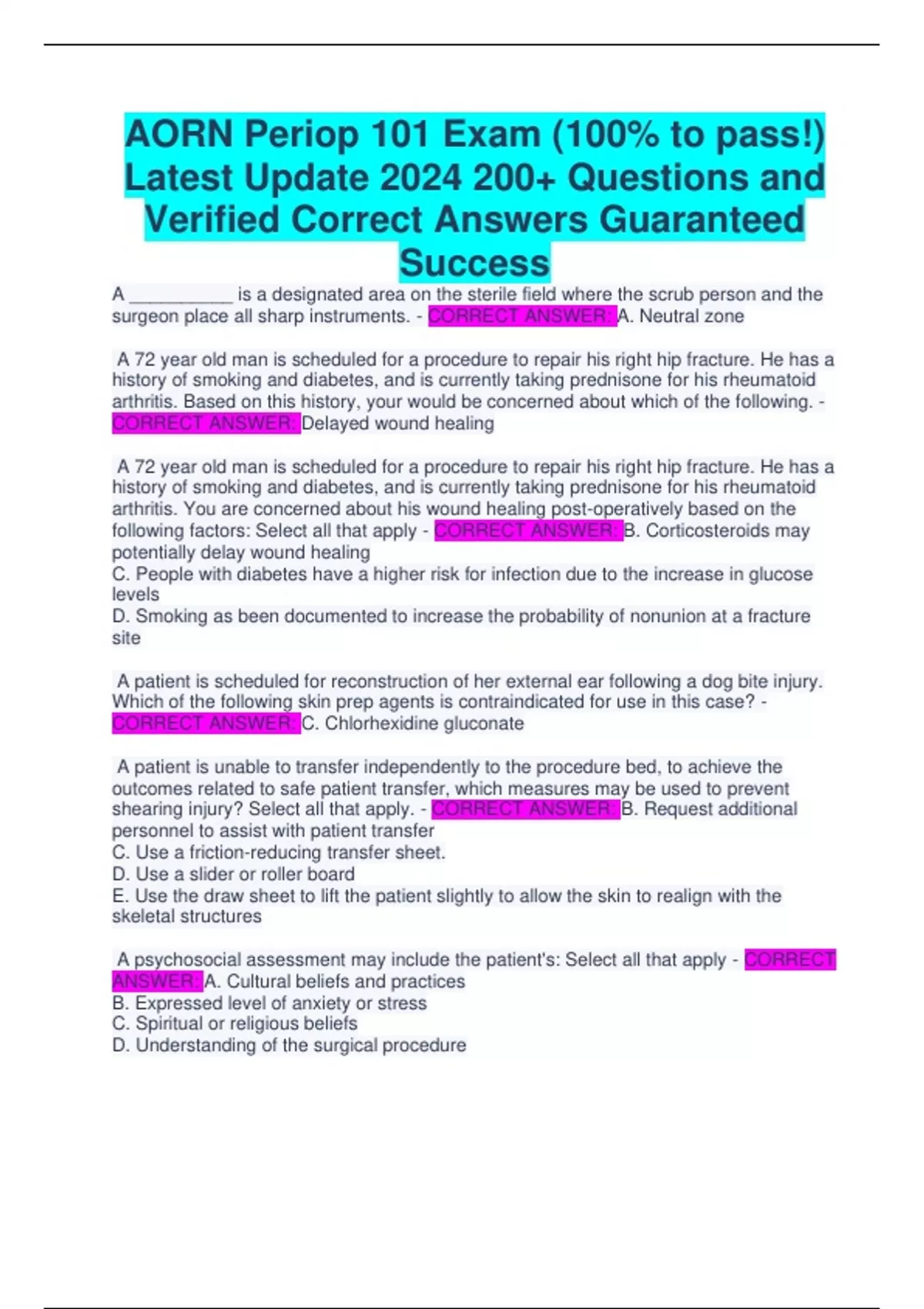 AORN Periop 101 Exam (100% to pass!) Latest Update 2024 200+ Questions and Verified Correct Answers Guaranteed Success

A ___________ is a designated area on the sterile field where the scrub person and the surgeon place all sharp instruments. - CORRECT ANSWER: A. Neutral zone

A 72 year old man is scheduled for a procedure to repair his right hip fracture. He has a history of smoking and diabetes, and is currently taking prednisone for his rheumatoid arthritis. Based on this history, your would be concerned about which of the following. - CORRECT ANSWER: Delayed wound healing

A 72 year old man is scheduled for a procedure to repair his right hip fracture. He has a history of smoking and diabetes, and is currently taking prednisone for his rheumatoid arthritis. You are concerned about his wound healing post-operatively based on the following factors: Select all that apply - CORRECT ANSWER: B. Corticosteroids may potentially delay wound healing
C. People with diabetes have a higher risk for infection due to the increase in glucose levels
D. Smoking as been documented to increase the probability of nonunion at a fracture site

A patient is scheduled for reconstruction of her external ear following a dog bite injury. Which of the following skin prep agents is contraindicated for use in this case? - CORRECT ANSWER: C. Chlorhexidine gluconate

A patient is unable to transfer independently to the procedure bed, to achieve the outcomes related to safe patient transfer, which measures may be used to prevent shearing injury? Select all that apply. - CORRECT ANSWER: B. Request additional personnel to assist with patient transfer
C. Use a friction-reducing transfer sheet.
D. Use a slider or roller board
E. Use the draw sheet to lift the patient slightly to allow the skin to realign with the skeletal structures

A psychosocial assessment may include the patient's: Select all that apply - CORRECT ANSWER: A. Cultural beliefs and practices
B. Expressed level of anxiety or stress
C. Spiritual or religious beliefs
D. Understanding of the surgical procedure